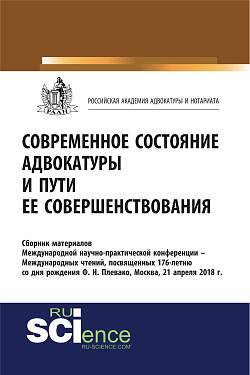 РААН

РОССИЙСКАЯ АКАДЕМИЯ АДВОКАТУРЫ И НОТАРИАТА

СОВРЕМЕННОЕ СОСТОЯНИЕ АДВОКАТУРЫ И ПУТИ ЕЕ СОВЕРШЕНСТВОВАНИЯ

Сборник материалов Международной научно-практической конференции – Международных чтений, посвященных 176-летию со дня рождения Ф. Н. Плевако, Москва, 21 апреля 2018 г.

RU SCIence RU-SCIENCE.COM